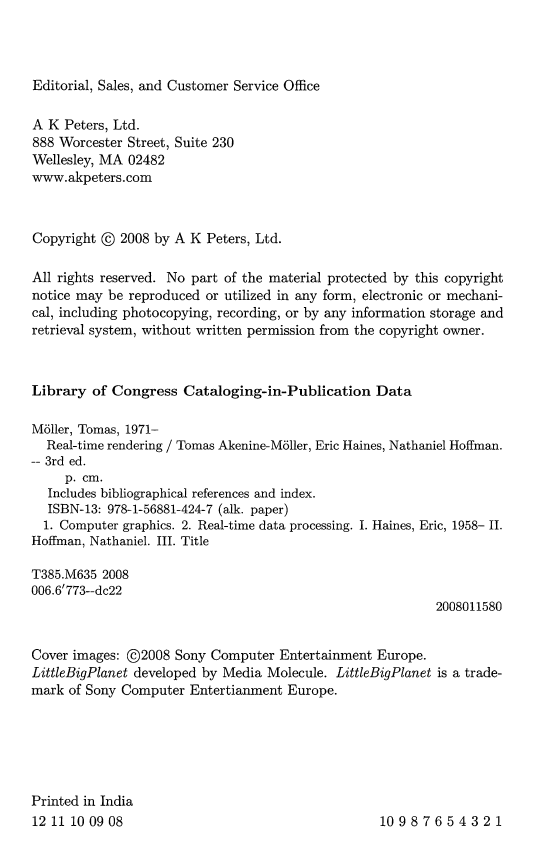 Editorial, Sales, and Customer Service Office

A K Peters, Ltd.
888 Worcester Street, Suite 230
Wellesley, MA 02482
www.akpeters.com

Copyright © 2008 by A K Peters, Ltd.

All rights reserved. No part of the material protected by this copyright notice may be reproduced or utilized in any form, electronic or mechanical, including photocopying, recording, or by any information storage and retrieval system, without written permission from the copyright owner.

Library of Congress Cataloging-in-Publication Data

Möller, Tomas, 1971–
Real-time rendering / Tomas Akenine-Möller, Eric Haines, Nathaniel Hoffman. -- 3rd ed.
p. cm.
Includes bibliographical references and index.
ISBN-13: 978-1-56881-424-7 (alk. paper)
1. Computer graphics. 2. Real-time data processing. I. Haines, Eric, 1958– II. Hoffman, Nathaniel. III. Title

T385.M635 2008
006.6′773--dc22

2008011580

Cover images: ©2008 Sony Computer Entertainment Europe. LittleBigPlanet developed by Media Molecule. LittleBigPlanet is a trademark of Sony Computer Entertianment Europe.

Printed in India
12 11 10 09 08 10 9 8 7 6 5 4 3 2 1